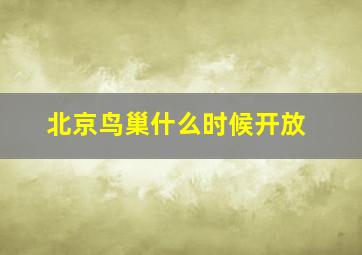 北京鸟巢什么时候开放